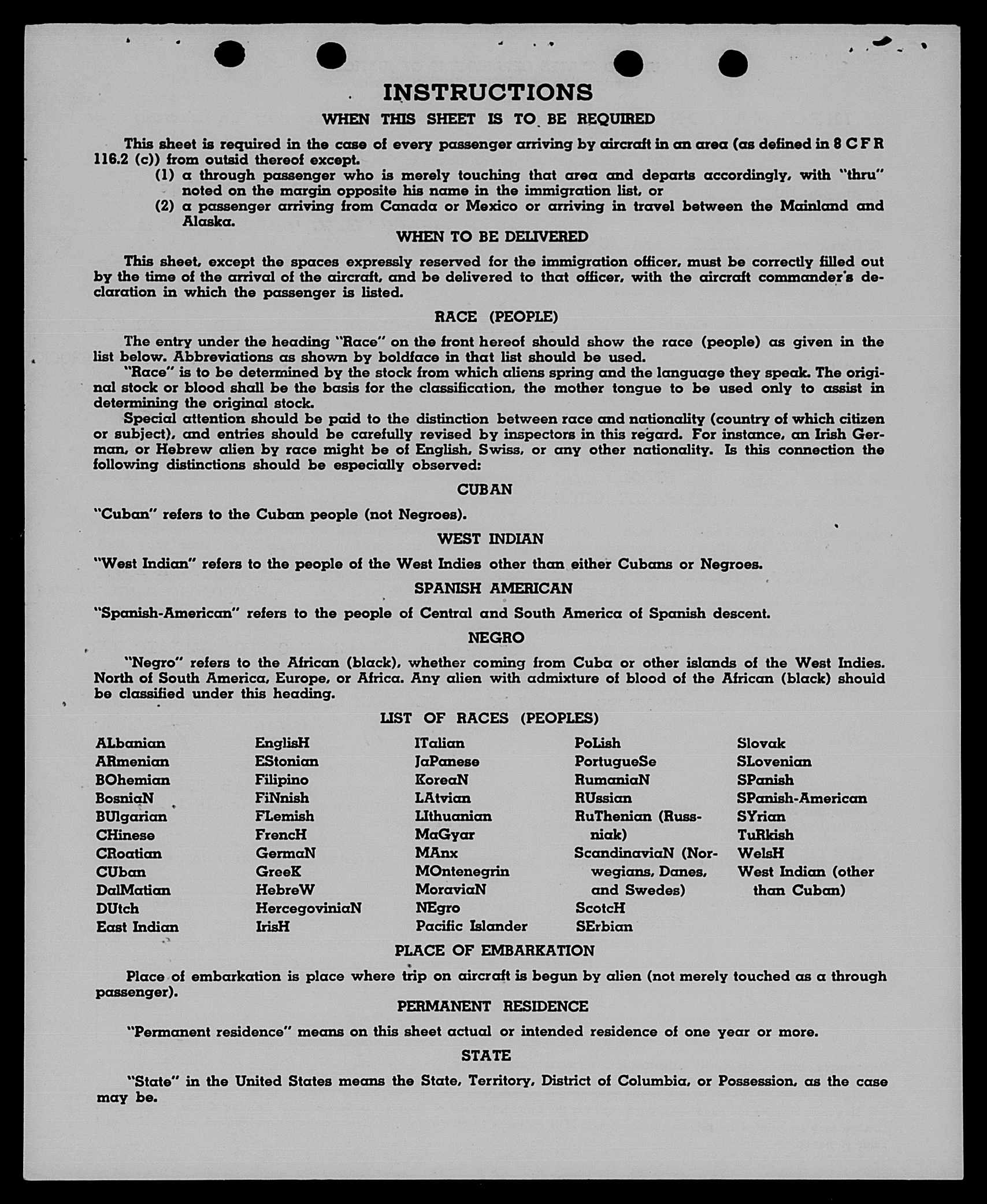 INSTRUCTIONS

WHEN THIS SHEET IS TO BE REQUIRED

This sheet is required in the case of every passenger arriving by aircraft in an area (as defined in 8 C F R 116.2 (c)) from outsid thereof except.

(1) a through passenger who is merely touching that area and departs accordingly, with "thru" noted on the margin opposite his name in the immigration list, or

(2) a passenger arriving from Canada or Mexico or arriving in travel between the Mainland and Alaska.

WHEN TO BE DELIVERED

This sheet, except the spaces expressly reserved for the immigration officer, must be correctly filled out by the time of the arrival of the aircraft, and be delivered to that officer, with the aircraft commander's declaration in which the passenger is listed.

RACE (PEOPLE)

The entry under the heading "Race" on the front hereof should show the race (people) as given in the list below. Abbreviations as shown by boldface in that list should be used.

"Race" is to be determined by the stock from which aliens spring and the language they speak. The original stock or blood shall be the basis for the classification, the mother tongue to be used only to assist in determining the original stock.

Special attention should be paid to the distinction between race and nationality (country of which citizen or subject), and entries should be carefully revised by inspectors in this regard. For instance, an Irish German, or Hebrew alien by race might be of English, Swiss, or any other nationality. Is this connection the following distinctions should be especially observed:

CUBAN

"Cuban" refers to the Cuban people (not Negroes).

WEST INDIAN

"West Indian" refers to the people of the West Indies other than either Cubans or Negroes.

SPANISH AMERICAN

"Spanish-American" refers to the people of Central and South America of Spanish descent.

NEGRO

"Negro" refers to the African (black), whether coming from Cuba or other islands of the West Indies. North of South America, Europe, or Africa. Any alien with admixture of blood of the African (black) should be classified under this heading.

LIST OF RACES (PEOPLES)

ALbanian
ARmenian
BOhemian
BosniaN
BUlgarian
CHinese
CRoatian
CUban
DalMatian
DUtch
East Indian

EnglisH
EStonian
Filipino
FiNnish
FLemish
FrencH
GermaN
GreeK
HebreW
HercegoviniaN
IrisH

ITalian
JaPanese
KoreaN
LAtvian
LIthuanian
MaGyar
MAnx
MOntenegrin
MoraviaN
NEgro
Pacific Islander

PoLish
PortugueSe
RumaniaN
RUssian
RuThenian (Russniak)
ScandinaviaN (Norwegians, Danes, and Swedes)
ScotcH
SErbian

Slovak
SLovenian
SPanish
SPanish-American
SYrian
TuRkish
WelsH
West Indian (other than Cuban)

PLACE OF EMBARKATION

Place of embarkation is place where trip on aircraft is begun by alien (not merely touched as a through passenger).

PERMANENT RESIDENCE

"Permanent residence" means on this sheet actual or intended residence of one year or more.

STATE

"State" in the United States means the State, Territory, District of Columbia, or Possession, as the case may be.